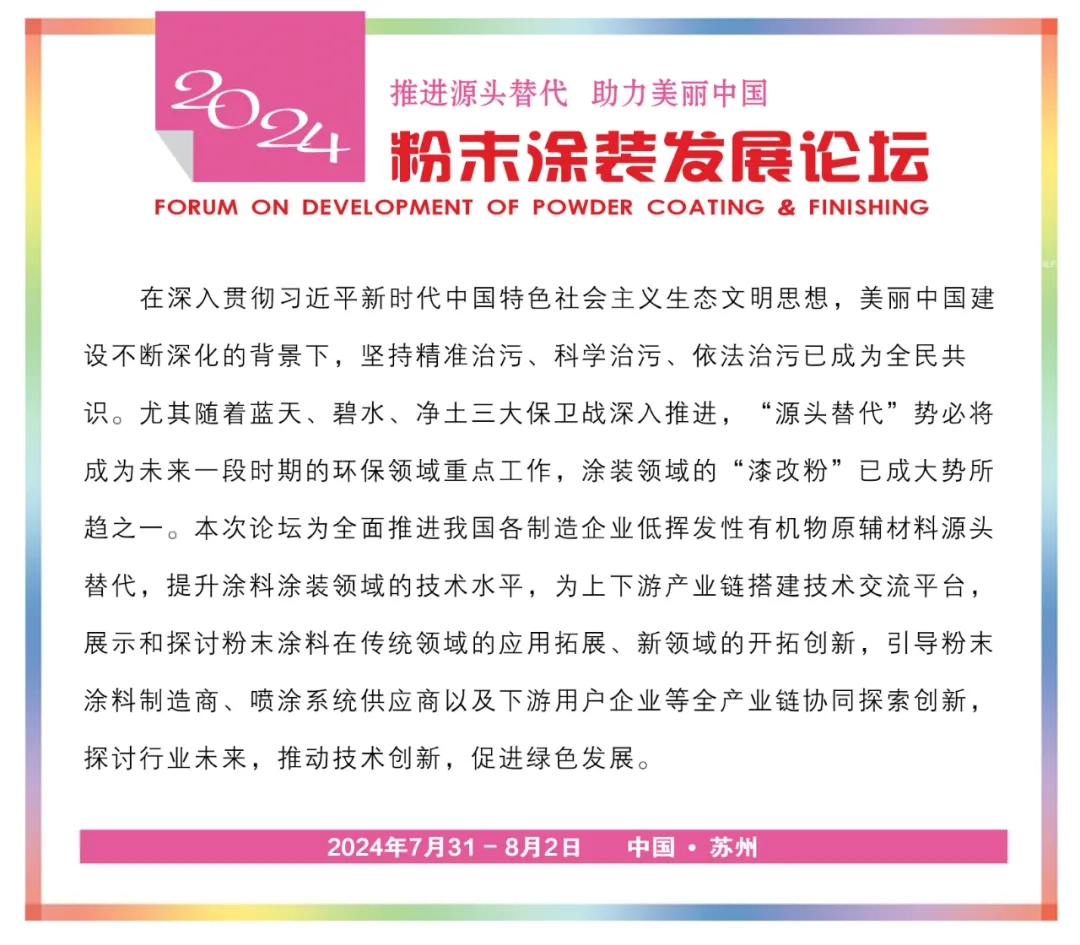 2024

推进源头替代 助力美丽中国

粉末涂装发展论坛

FORUM ON DEVELOPMENT OF POWDER COATING & FINISHING

在深入贯彻习近平新时代中国特色社会主义生态文明思想，美丽中国建设不断深化的背景下，坚持精准治污、科学治污、依法治污已成为全民共识。尤其随着蓝天、碧水、净土三大保卫战深入推进，“源头替代”势必将成为未来一段时期的环保领域重点工作，涂装领域的“漆改粉”已成大势所趋之一。本次论坛为全面推进我国各制造企业低挥发性有机物原辅材料源头替代，提升涂料涂装领域的技术水平，为上下游产业链搭建技术交流平台，展示和探讨粉末涂料在传统领域的应用拓展、新领域的开拓创新，引导粉末涂料制造商、喷涂系统供应商以及下游用户企业等全产业链协同探索创新，探讨行业未来，推动技术创新，促进绿色发展。

2024年7月31－8月2日 中国 • 苏州